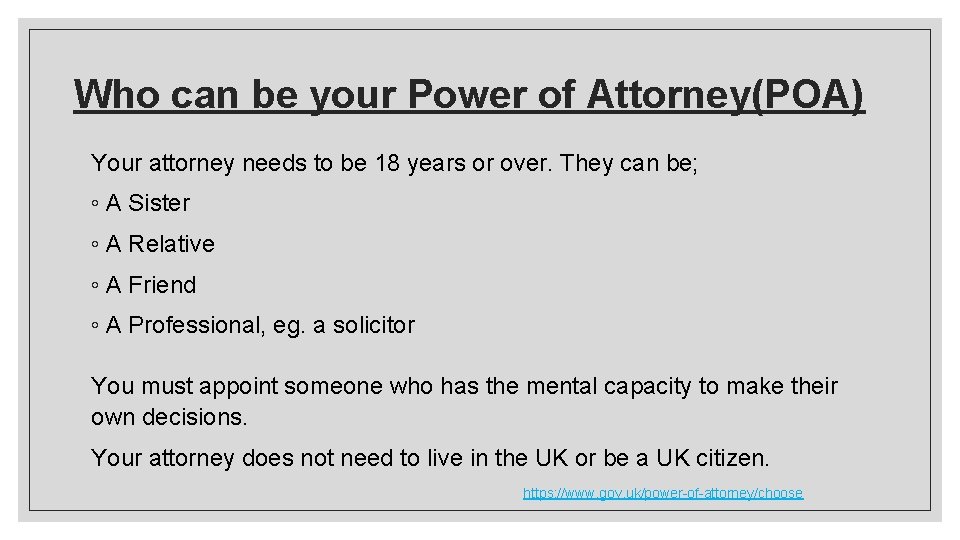 Who can be your Power of Attorney(POA)

Your attorney needs to be 18 years or over. They can be;

◦ A Sister

◦ A Relative

◦ A Friend

◦ A Professional, eg. a solicitor

You must appoint someone who has the mental capacity to make their own decisions.

Your attorney does not need to live in the UK or be a UK citizen.

https://www.gov.uk/power-of-attorney/choose